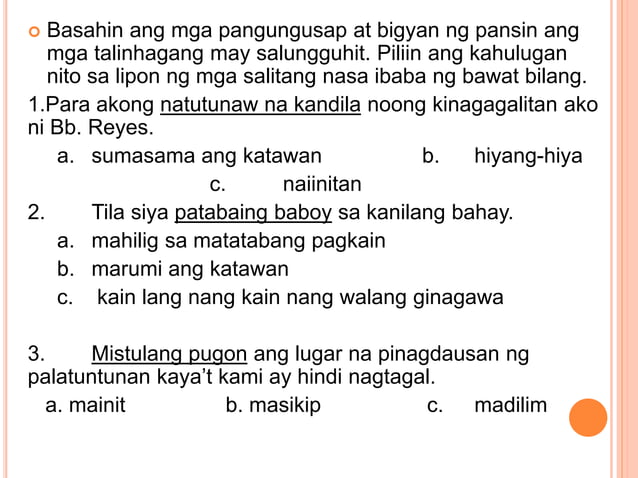 Basahin ang mga pangungusap at bigyan ng pansin ang mga talinhagang may salungguhit. Piliin ang kahulugan nito sa lipon ng mga salitang nasa ibaba ng bawat bilang.

1.Para akong natutunaw na kandila noong kinagagalitan ako ni Bb. Reyes.

a. sumasama ang katawan

b. hiyang-hiya

c. naiinitan

2. Tila siya patabaing baboy sa kanilang bahay.

a. mahilig sa matatabang pagkain

b. marumi ang katawan

c. kain lang nang kain nang walang ginagawa

3. Mistulang pugon ang lugar na pinagdausan ng palatuntunan kaya't kami ay hindi nagtagal.

a. mainit

b. masikip

c. madilim